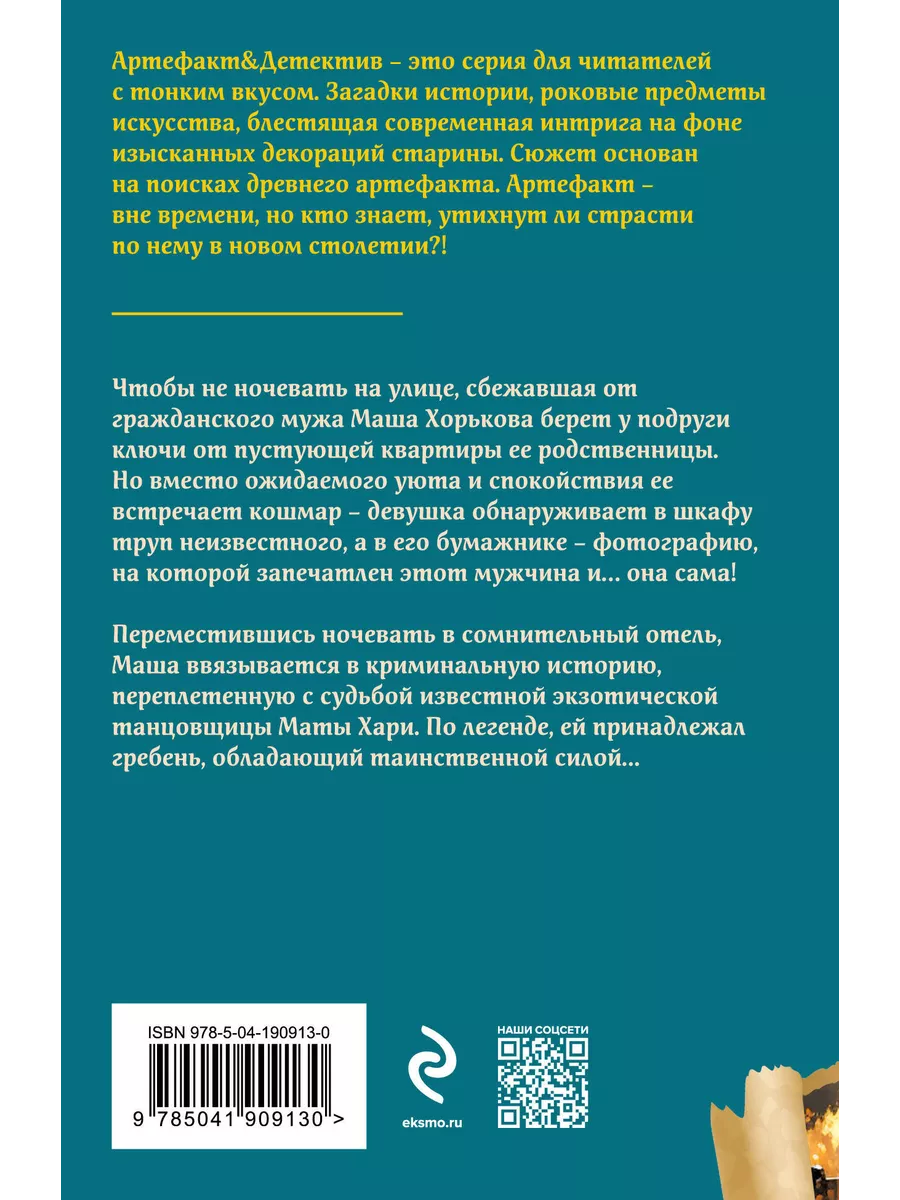 Артефакт&Детектив – это серия для читателей с тонким вкусом. Загадки истории, роковые предметы искусства, блестящая современная интрига на фоне изысканных декораций старины. Сюжет основан на поисках древнего артефакта. Артефакт – вне времени, но кто знает, утихнут ли страсти по нему в новом столетии?!

Чтобы не ночевать на улице, сбежавшая от гражданского мужа Маша Хорькова берет у подруги ключи от пустующей квартиры ее родственницы. Но вместо ожидаемого уюта и спокойствия ее встречает кошмар – девушка обнаруживает в шкафу труп неизвестного, а в его бумажнике – фотографию, на которой запечатлен этот мужчина и... она сама!

Переместившись ночевать в сомнительный отель, Маша ввязывается в криминальную историю, переплетенную с судьбой известной экзотической танцовщицы Маты Хари. По легенде, ей принадлежал гребень, обладающий таинственной силой...

ISBN 978-5-04-190913-0

9 785041 909130 >

eksmo.ru

НАШИ СОЦСЕТИ